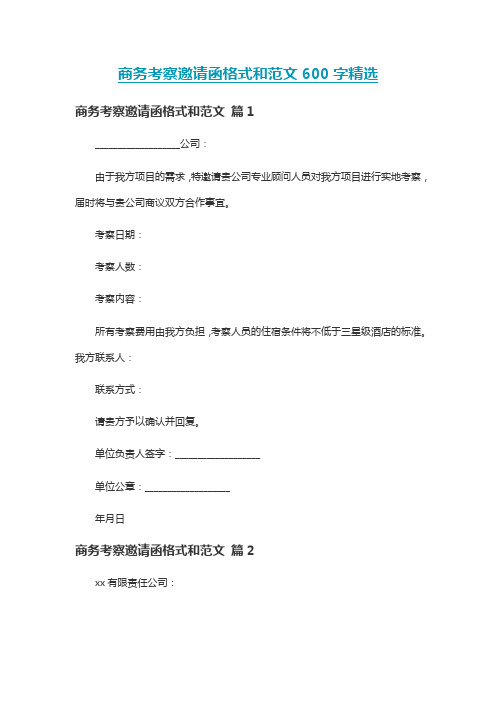 商务考察邀请函格式和范文 600 字精选

商务考察邀请函格式和范文 篇 1

________________公司：

由于我方项目的需求，特邀请贵公司专业顾问人员对我方项目进行实地考察，届时将与贵公司商议双方合作事宜。

考察日期：

考察人数：

考察内容：

所有考察费用由我方负担，考察人员的住宿条件将不低于三星级酒店的标准。我方联系人：

联系方式：

请贵方予以确认并回复。

单位负责人签字：________________

单位公章：________________

年月日

商务考察邀请函格式和范文 篇 2

xx 有限责任公司：